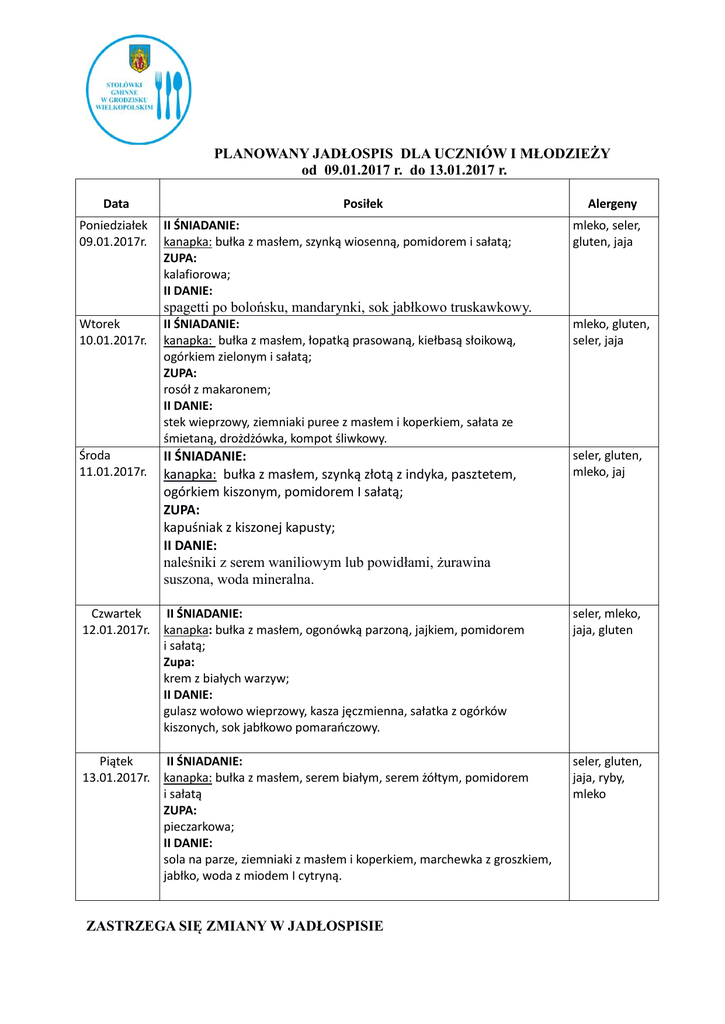 STOŁÓWKI GMINNE W GRODZISKU WIELKOPOLSKIM

PLANOWANY JADŁOSPIS DLA UCZNIÓW I MŁODZIEŻY
od 09.01.2017 r. do 13.01.2017 r.

| Data | Posiłek | Alergeny |
|---|---|---|
| Poniedziałek 09.01.2017r. | **II ŚNIADANIE:** kanapka: bułka z masłem, szynką wiosenną, pomidorem i sałatą; **ZUPA:** kalafiorowa; **II DANIE:** spagetti po bolońsku, mandarynki, sok jabłkowo truskawkowy. | mleko, seler, gluten, jaja |
| Wtorek 10.01.2017r. | **II ŚNIADANIE:** kanapka: bułka z masłem, łopatką prasowaną, kiełbasą słoikową, ogórkiem zielonym i sałatą; **ZUPA:** rosół z makaronem; **II DANIE:** stek wieprzowy, ziemniaki puree z masłem i koperkiem, sałata ze śmietaną, drożdżówka, kompot śliwkowy. | mleko, gluten, seler, jaja |
| Środa 11.01.2017r. | **II ŚNIADANIE:** kanapka: bułka z masłem, szynką złotą z indyka, pasztetem, ogórkiem kiszonym, pomidorem I sałatą; **ZUPA:** kapuśniak z kiszonej kapusty; **II DANIE:** naleśniki z serem waniliowym lub powidłami, żurawina suszona, woda mineralna. | seler, gluten, mleko, jaj |
| Czwartek 12.01.2017r. | **II ŚNIADANIE:** kanapka: bułka z masłem, ogonówką parzoną, jajkiem, pomidorem i sałatą; **Zupa:** krem z białych warzyw; **II DANIE:** gulasz wołowo wieprzowy, kasza jęczmienna, sałatka z ogórków kiszonych, sok jabłkowo pomarańczowy. | seler, mleko, jaja, gluten |
| Piątek 13.01.2017r. | **II ŚNIADANIE:** kanapka: bułka z masłem, serem białym, serem żółtym, pomidorem i sałatą **ZUPA:** pieczarkowa; **II DANIE:** sola na parze, ziemniaki z masłem i koperkiem, marchewka z groszkiem, jabłko, woda z miodem I cytryną. | seler, gluten, jaja, ryby, mleko |

ZASTRZEGA SIĘ ZMIANY W JADŁOSPISIE